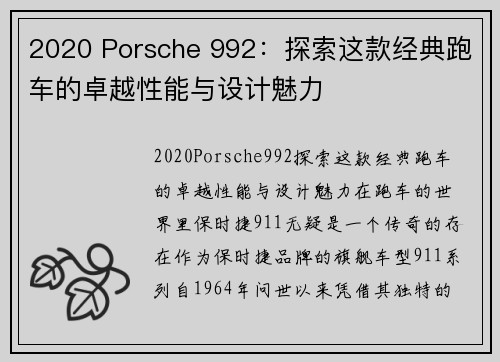 2020 Porsche 992：探索这款经典跑车的卓越性能与设计魅力

2020Porsche992探索这款经典跑车的卓越性能与设计魅力在跑车的世界里保时捷911无疑是一个传奇的存在作为保时捷品牌的旗舰车型911系列自1964年问世以来凭借其独特的